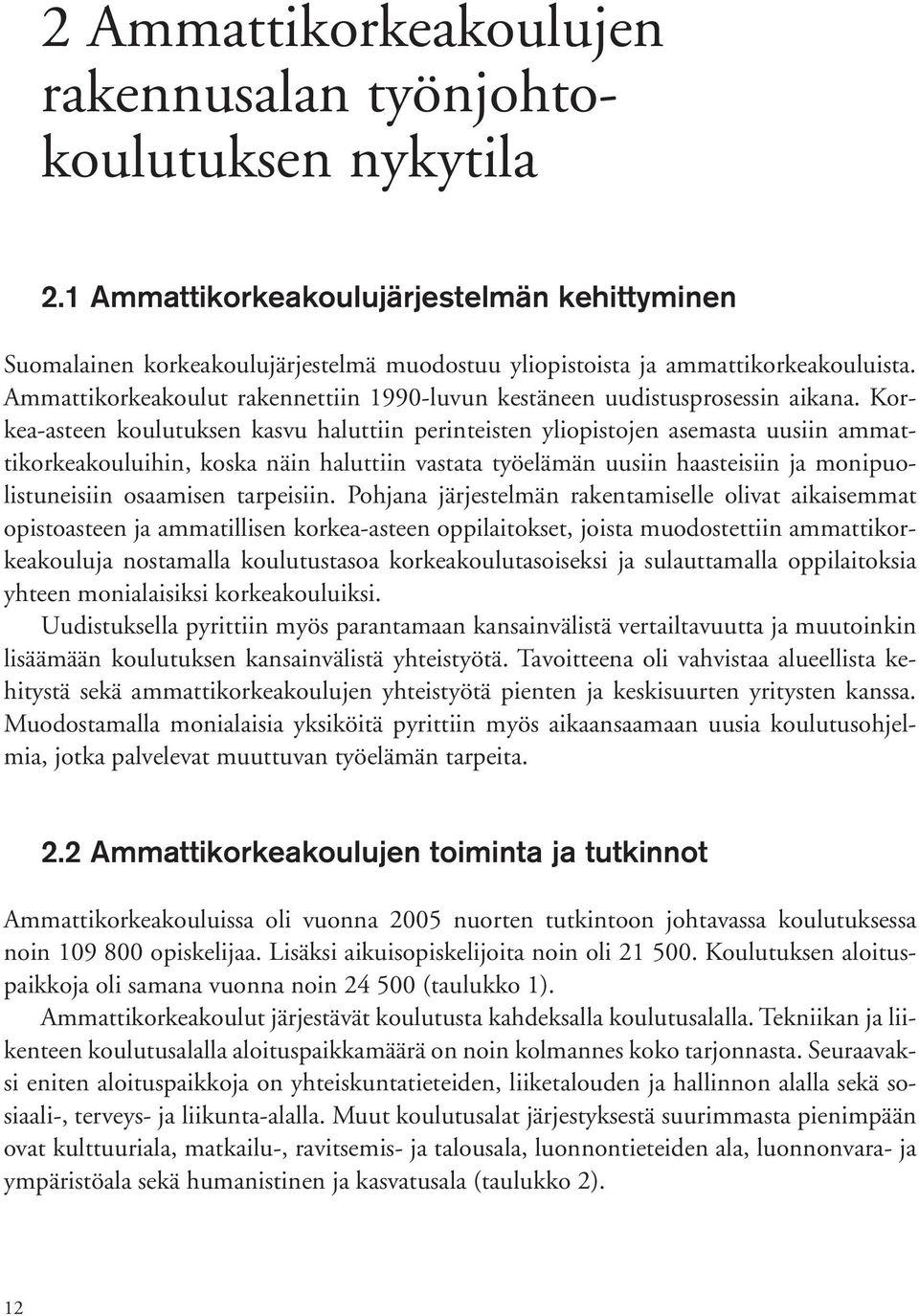 2 Ammattikorkeakoulujen rakennusalan työnjohtokoulutuksen nykytila

2.1 Ammattikorkeakoulujärjestelmän kehittyminen

Suomalainen korkeakoulujärjestelmä muodostuu yliopistoista ja ammattikorkeakouluista. Ammattikorkeakoulut rakennettiin 1990-luvun kestäneen uudistusprosessin aikana. Korkea-asteen koulutuksen kasvu haluttiin perinteisten yliopistojen asemasta uusiin ammattikorkeakouluihin, koska näin haluttiin vastata työelämän uusiin haasteisiin ja monipuolistuneisiin osaamisen tarpeisiin. Pohjana järjestelmän rakentamiselle olivat aikaisemmat opistoasteen ja ammatillisen korkea-asteen oppilaitokset, joista muodostettiin ammattikorkeakouluja nostamalla koulutustasoa korkeakoulutasoiseksi ja sulauttamalla oppilaitoksia yhteen monialaisiksi korkeakouluiksi.

Uudistuksella pyrittiin myös parantamaan kansainvälistä vertailtavuutta ja muutoinkin lisäämään koulutuksen kansainvälistä yhteistyötä. Tavoitteena oli vahvistaa alueellista kehitystä sekä ammattikorkeakoulujen yhteistyötä pienten ja keskisuurten yritysten kanssa. Muodostamalla monialaisia yksiköitä pyrittiin myös aikaansaamaan uusia koulutusohjelmia, jotka palvelevat muuttuvan työelämän tarpeita.

2.2 Ammattikorkeakoulujen toiminta ja tutkinnot

Ammattikorkeakouluissa oli vuonna 2005 nuorten tutkintoon johtavassa koulutuksessa noin 109 800 opiskelijaa. Lisäksi aikuisopiskelijoita noin oli 21 500. Koulutuksen aloituspaikkoja oli samana vuonna noin 24 500 (taulukko 1).

Ammattikorkeakoulut järjestävät koulutusta kahdeksalla koulutusalalla. Tekniikan ja liikenteen koulutusalalla aloituspaikkamäärä on noin kolmannes koko tarjonnasta. Seuraavaksi eniten aloituspaikkoja on yhteiskuntatieteiden, liiketalouden ja hallinnon alalla sekä sosiaali-, terveys- ja liikunta-alalla. Muut koulutusalat järjestyksestä suurimmasta pienimpään ovat kulttuuriala, matkailu-, ravitsemis- ja talousala, luonnontieteiden ala, luonnonvara- ja ympäristöala sekä humanistinen ja kasvatusala (taulukko 2).

12